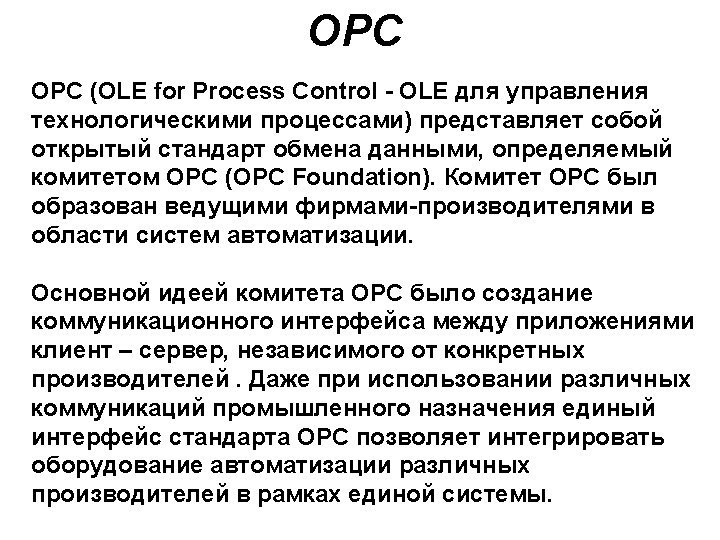 OPC

OPC (OLE for Process Control - OLE для управления технологическими процессами) представляет собой открытый стандарт обмена данными, определяемый комитетом OPC (OPC Foundation). Комитет OPC был образован ведущими фирмами-производителями в области систем автоматизации.

Основной идеей комитета OPC было создание коммуникационного интерфейса между приложениями клиент – сервер, независимого от конкретных производителей . Даже при использовании различных коммуникаций промышленного назначения единый интерфейс стандарта OPC позволяет интегрировать оборудование автоматизации различных производителей в рамках единой системы.